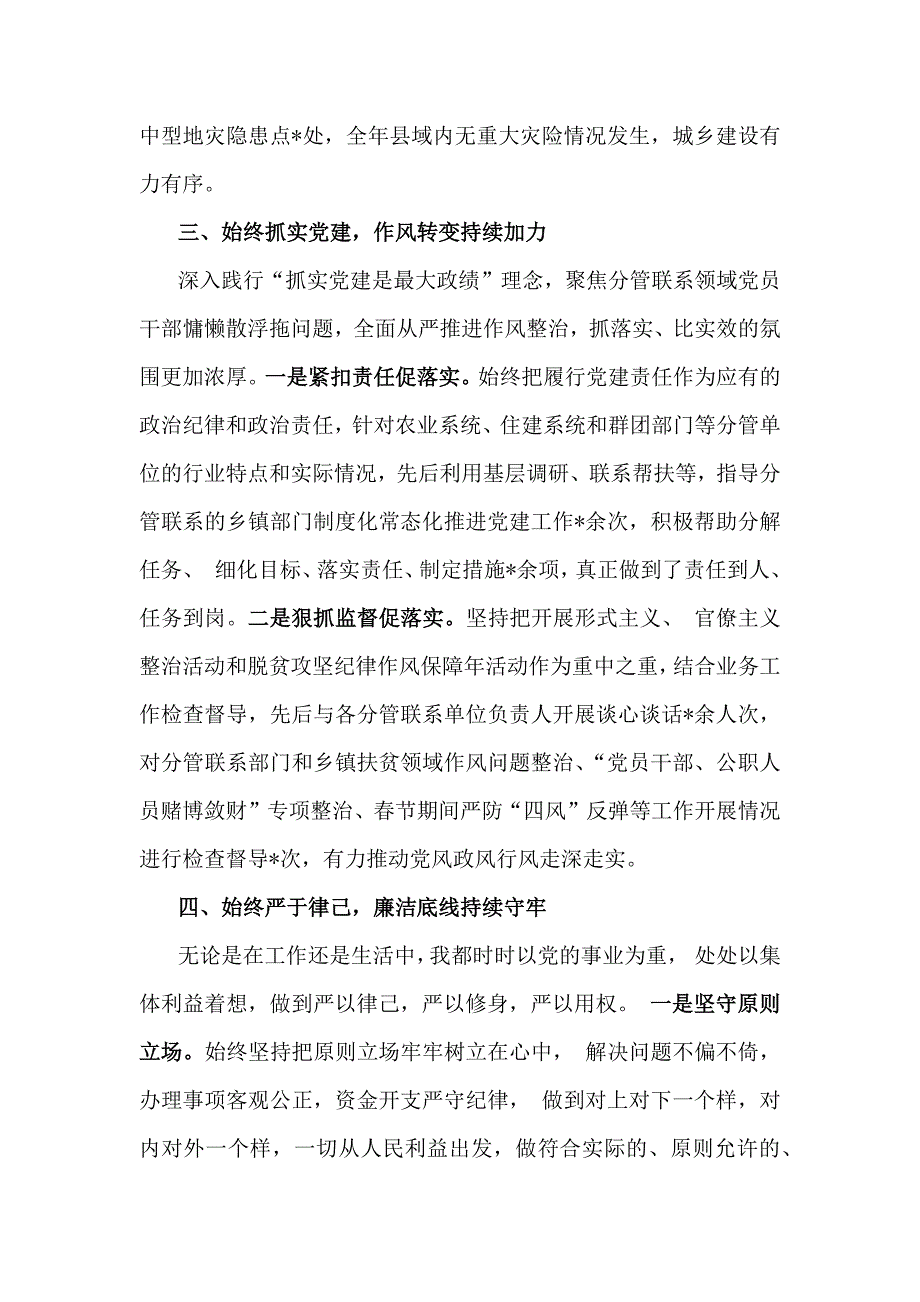 中型地灾隐患点*处，全年县域内无重大灾险情况发生，城乡建设有力有序。

三、始终抓实党建，作风转变持续加力

深入践行“抓实党建是最大政绩”理念，聚焦分管联系领域党员干部慵懒散浮拖问题，全面从严推进作风整治，抓落实、比实效的氛围更加浓厚。一是紧扣责任促落实。始终把履行党建责任作为应有的政治纪律和政治责任，针对农业系统、住建系统和群团部门等分管单位的行业特点和实际情况，先后利用基层调研、联系帮扶等，指导分管联系的乡镇部门制度化常态化推进党建工作*余次，积极帮助分解任务、 细化目标、落实责任、制定措施*余项，真正做到了责任到人、任务到岗。二是狠抓监督促落实。坚持把开展形式主义、 官僚主义整治活动和脱贫攻坚纪律作风保障年活动作为重中之重，结合业务工作检查督导，先后与各分管联系单位负责人开展谈心谈话*余人次，对分管联系部门和乡镇扶贫领域作风问题整治、“党员干部、公职人员赌博敛财”专项整治、春节期间严防“四风”反弹等工作开展情况进行检查督导*次，有力推动党风政风行风走深走实。

四、始终严于律己，廉洁底线持续守牢

无论是在工作还是生活中，我都时时以党的事业为重， 处处以集体利益着想，做到严以律己，严以修身，严以用权。 一是坚守原则立场。始终坚持把原则立场牢牢树立在心中， 解决问题不偏不倚，办理事项客观公正，资金开支严守纪律， 做到对上对下一个样，对内对外一个样，一切从人民利益出发，做符合实际的、原则允许的、